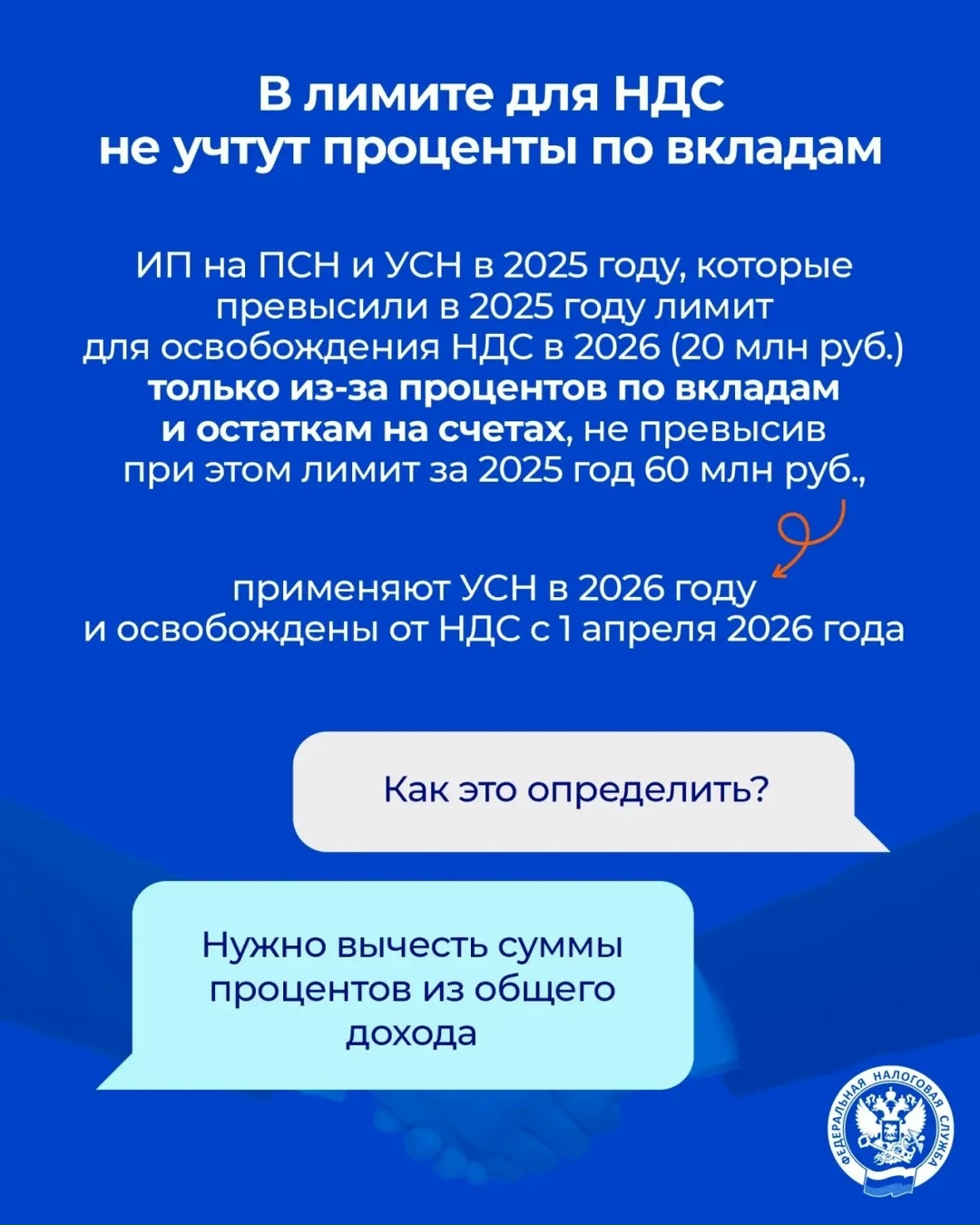 В лимите для НДС не учтут проценты по вкладам

ИП на ПСН и УСН в 2025 году, которые превысили в 2025 году лимит для освобождения НДС в 2026 (20 млн руб.) только из-за процентов по вкладам и остаткам на счетах, не превысив при этом лимит за 2025 год 60 млн руб.,

применяют УСН в 2026 году и освобождены от НДС с 1 апреля 2026 года

Как это определить?

Нужно вычесть суммы процентов из общего дохода

ФЕДЕРАЛЬНАЯ НАЛОГОВАЯ СЛУЖБА